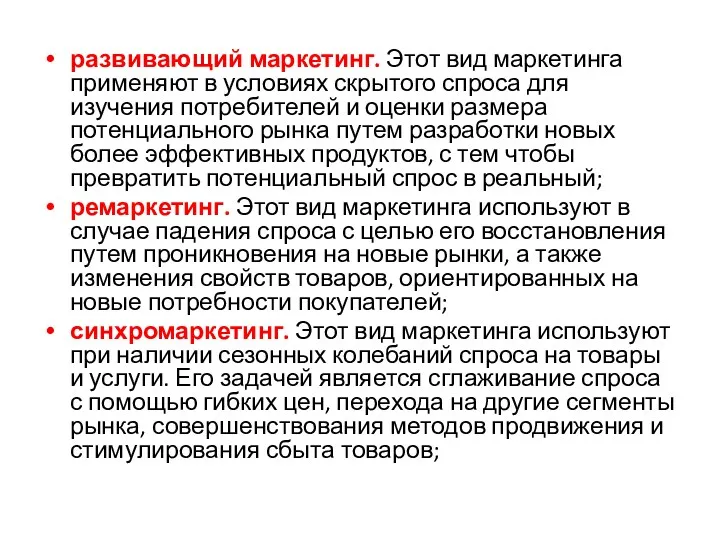 • развивающий маркетинг. Этот вид маркетинга применяют в условиях скрытого спроса для изучения потребителей и оценки размера потенциального рынка путем разработки новых более эффективных продуктов, с тем чтобы превратить потенциальный спрос в реальный;

• ремаркетинг. Этот вид маркетинга используют в случае падения спроса с целью его восстановления путем проникновения на новые рынки, а также изменения свойств товаров, ориентированных на новые потребности покупателей;

• синхромаркетинг. Этот вид маркетинга используют при наличии сезонных колебаний спроса на товары и услуги. Его задачей является сглаживание спроса с помощью гибких цен, перехода на другие сегменты рынка, совершенствования методов продвижения и стимулирования сбыта товаров;